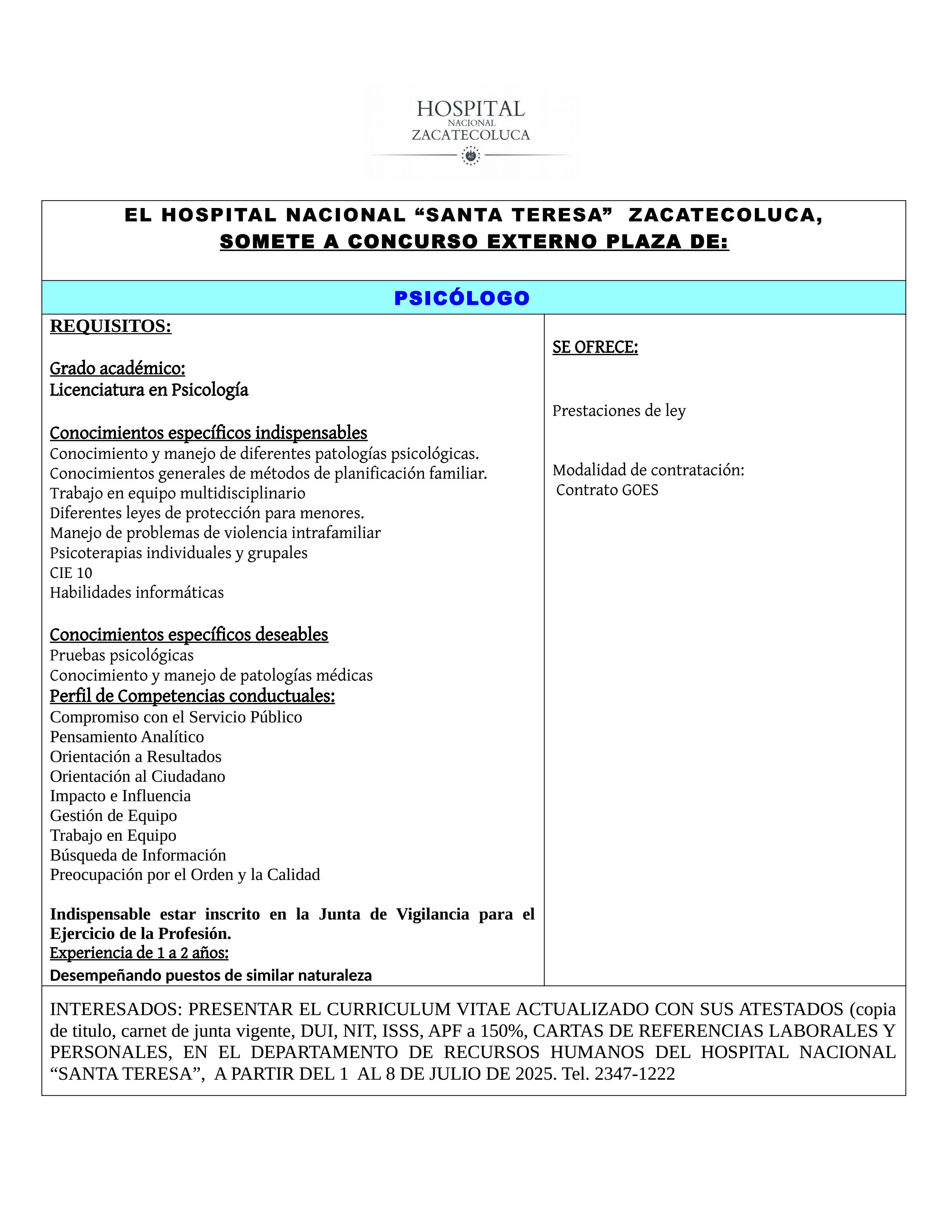 HOSPITAL
NACIONAL
ZACATECOLUCA

EL HOSPITAL NACIONAL “SANTA TERESA” ZACATECOLUCA,
SOMETE A CONCURSO EXTERNO PLAZA DE:

PSICÓLOGO

REQUISITOS:

Grado académico:
Licenciatura en Psicología

Conocimientos específicos indispensables
Conocimiento y manejo de diferentes patologías psicológicas.
Conocimientos generales de métodos de planificación familiar.
Trabajo en equipo multidisciplinario
Diferentes leyes de protección para menores.
Manejo de problemas de violencia intrafamiliar
Psicoterapias individuales y grupales
CIE 10
Habilidades informáticas

Conocimientos específicos deseables
Pruebas psicológicas
Conocimiento y manejo de patologías médicas
Perfil de Competencias conductuales:
Compromiso con el Servicio Público
Pensamiento Analítico
Orientación a Resultados
Orientación al Ciudadano
Impacto e Influencia
Gestión de Equipo
Trabajo en Equipo
Búsqueda de Información
Preocupación por el Orden y la Calidad

Indispensable estar inscrito en la Junta de Vigilancia para el Ejercicio de la Profesión.
Experiencia de 1 a 2 años:
Desempeñando puestos de similar naturaleza

SE OFRECE:

Prestaciones de ley

Modalidad de contratación:
Contrato GOES

INTERESADOS: PRESENTAR EL CURRICULUM VITAE ACTUALIZADO CON SUS ATESTADOS (copia de titulo, carnet de junta vigente, DUI, NIT, ISSS, APF a 150%, CARTAS DE REFERENCIAS LABORALES Y PERSONALES, EN EL DEPARTAMENTO DE RECURSOS HUMANOS DEL HOSPITAL NACIONAL “SANTA TERESA”, A PARTIR DEL 1 AL 8 DE JULIO DE 2025. Tel. 2347-1222